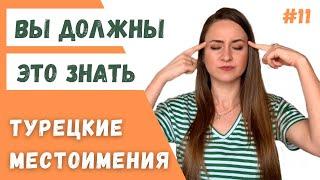 ВЫ ДОЛЖНЫ
ЭТО ЗНАТЬ

#11

ТУРЕЦКИЕ
МЕСТОИМЕНИЯ